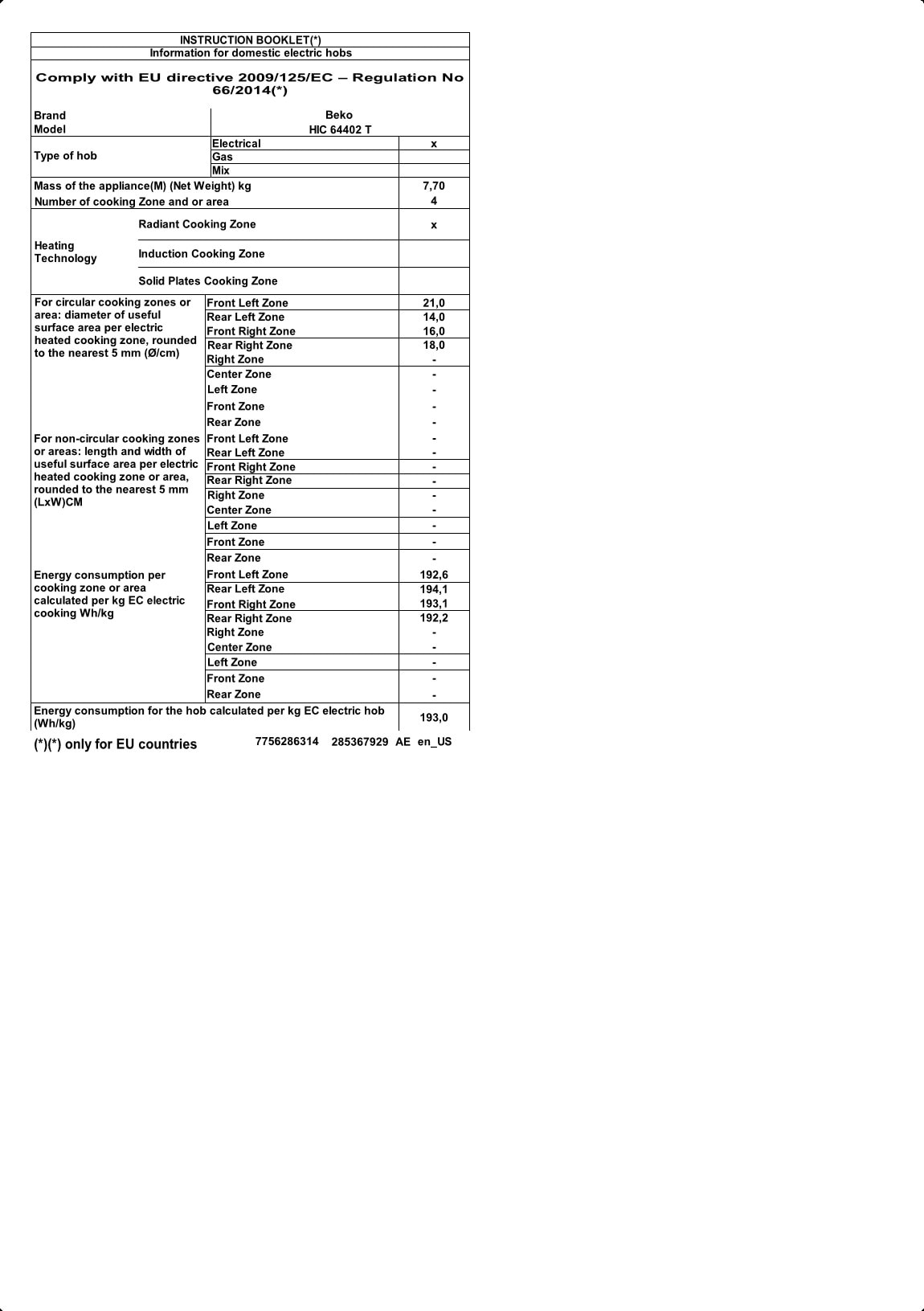 INSTRUCTION BOOKLET(*)
Information for domestic electric hobs

Comply with EU directive 2009/125/EC – Regulation No 66/2014(*)

| | | |
|---|---|---|
| Brand | Beko | |
| Model | HIC 64402 T | |
| Type of hob | Electrical | x |
| | Gas | |
| | Mix | |
| Mass of the appliance(M) (Net Weight) kg | | 7,70 |
| Number of cooking Zone and or area | | 4 |
| Heating Technology | Radiant Cooking Zone | x |
| | Induction Cooking Zone | |
| | Solid Plates Cooking Zone | |
| For circular cooking zones or area: diameter of useful surface area per electric heated cooking zone, rounded to the nearest 5 mm (Ø/cm) | Front Left Zone | 21,0 |
| | Rear Left Zone | 14,0 |
| | Front Right Zone | 16,0 |
| | Rear Right Zone | 18,0 |
| | Right Zone | - |
| | Center Zone | - |
| | Left Zone | - |
| | Front Zone | - |
| | Rear Zone | - |
| For non-circular cooking zones or areas: length and width of useful surface area per electric heated cooking zone or area, rounded to the nearest 5 mm (LxW)CM | Front Left Zone | - |
| | Rear Left Zone | - |
| | Front Right Zone | - |
| | Rear Right Zone | - |
| | Right Zone | - |
| | Center Zone | - |
| | Left Zone | - |
| | Front Zone | - |
| | Rear Zone | - |
| Energy consumption per cooking zone or area calculated per kg EC electric cooking Wh/kg | Front Left Zone | 192,6 |
| | Rear Left Zone | 194,1 |
| | Front Right Zone | 193,1 |
| | Rear Right Zone | 192,2 |
| | Right Zone | - |
| | Center Zone | - |
| | Left Zone | - |
| | Front Zone | - |
| | Rear Zone | - |
| Energy consumption for the hob calculated per kg EC electric hob (Wh/kg) | | 193,0 |

(*)(*) only for EU countries 7756286314 285367929 AE en_US